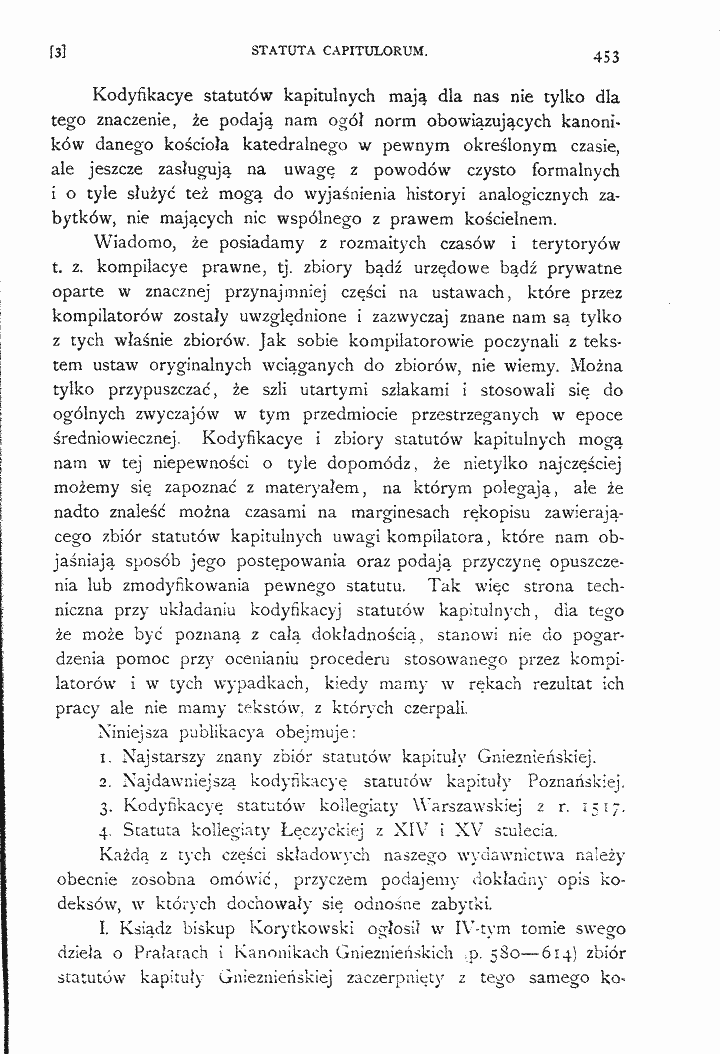 [3] STATUTA CAPITULORUM. 453

Kodyfikacye statutów kapitulnych mają dla nas nie tylko dla tego znaczenie, że podają nam ogół norm obowiązujących kanoników danego kościoła katedralnego w pewnym określonym czasie, ale jeszcze zasługują na uwagę z powodów czysto formalnych i o tyle służyć też mogą do wyjaśnienia historyi analogicznych zabytków, nie mających nic wspólnego z prawem kościelnem.

Wiadomo, że posiadamy z rozmaitych czasów i terytoryów t. z. kompilacye prawne, tj. zbiory bądź urzędowe bądź prywatne oparte w znacznej przynajmniej części na ustawach, które przez kompilatorów zostały uwzględnione i zazwyczaj znane nam są tylko z tych właśnie zbiorów. Jak sobie kompilatorowie poczynali z tekstem ustaw oryginalnych wciąganych do zbiorów, nie wiemy. Można tylko przypuszczać, że szli utartymi szlakami i stosowali się do ogólnych zwyczajów w tym przedmiocie przestrzeganych w epoce średniowiecznej. Kodyfikacye i zbiory statutów kapitulnych mogą nam w tej niepewności o tyle dopomódz, że nietylko najczęściej możemy się zapoznać z materyałem, na którym polegają, ale że nadto znaleść można czasami na marginesach rękopisu zawierającego zbiór statutów kapitulnych uwagi kompilatora, które nam objaśniają sposób jego postępowania oraz podają przyczynę opuszczenia lub zmodyfikowania pewnego statutu. Tak więc strona techniczna przy układaniu kodyfikacyj statutów kapitulnych, dla tego że może być poznaną z całą dokładnością, stanowi nie do pogardzenia pomoc przy ocenianiu procederu stosowanego przez kompilatorów i w tych wypadkach, kiedy mamy w rękach rezultat ich pracy ale nie mamy tekstów, z których czerpali.

Niniejsza publikacya obejmuje:
1. Najstarszy znany zbiór statutów kapituły Gnieznieńskiej.
2. Najdawniejszą kodyfikacyę statutów kapituły Poznańskiej.
3. Kodyfikacyę statutów kollegiaty Warszawskiej z r. 1517.
4. Statuta kollegiaty Łęczyckiej z XIV i XV stulecia.

Każdą z tych części składowych naszego wydawnictwa należy obecnie zosobna omówić, przyczem podajemy dokładny opis kodeksów, w których dochowały się odnośne zabytki.

I. Ksiądz biskup Korytkowski ogłosił w IV-tym tomie swego dzieła o Prałatach i Kanonikach Gnieznieńskich (p. 580—614) zbiór statutów kapituły Gnieznieńskiej zaczerpnięty z tego samego ko-